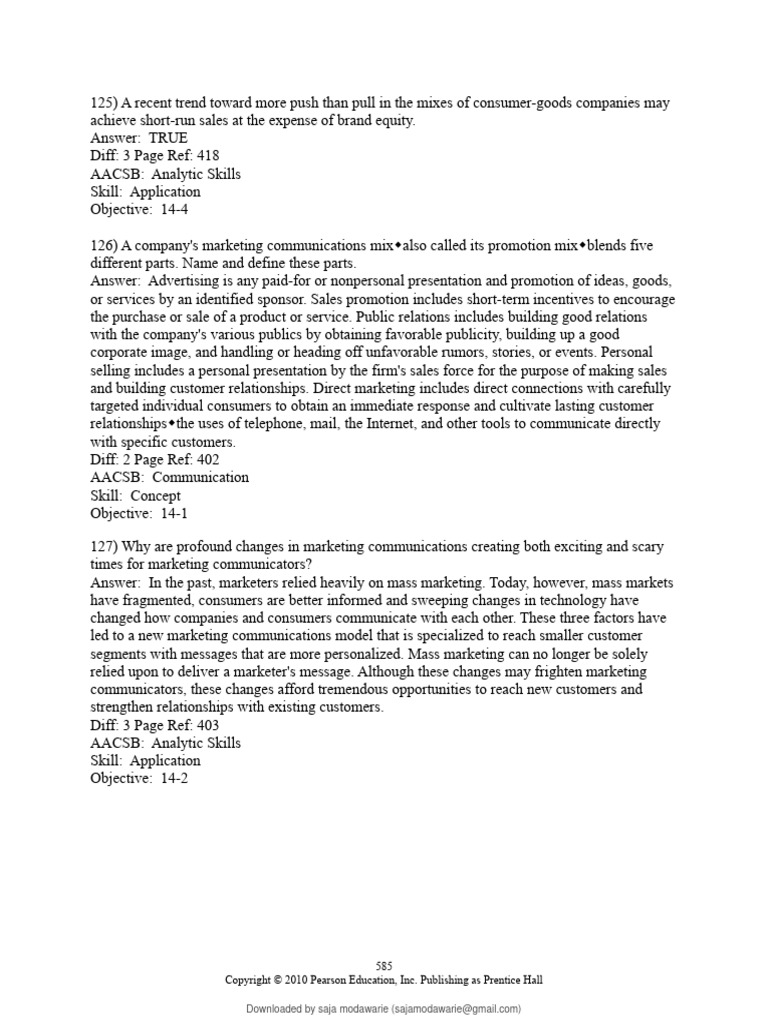 125) A recent trend toward more push than pull in the mixes of consumer-goods companies may achieve short-run sales at the expense of brand equity.
Answer: TRUE
Diff: 3 Page Ref: 418
AACSB: Analytic Skills
Skill: Application
Objective: 14-4

126) A company's marketing communications mix◆also called its promotion mix◆blends five different parts. Name and define these parts.
Answer: Advertising is any paid-for or nonpersonal presentation and promotion of ideas, goods, or services by an identified sponsor. Sales promotion includes short-term incentives to encourage the purchase or sale of a product or service. Public relations includes building good relations with the company's various publics by obtaining favorable publicity, building up a good corporate image, and handling or heading off unfavorable rumors, stories, or events. Personal selling includes a personal presentation by the firm's sales force for the purpose of making sales and building customer relationships. Direct marketing includes direct connections with carefully targeted individual consumers to obtain an immediate response and cultivate lasting customer relationships◆the uses of telephone, mail, the Internet, and other tools to communicate directly with specific customers.
Diff: 2 Page Ref: 402
AACSB: Communication
Skill: Concept
Objective: 14-1

127) Why are profound changes in marketing communications creating both exciting and scary times for marketing communicators?
Answer: In the past, marketers relied heavily on mass marketing. Today, however, mass markets have fragmented, consumers are better informed and sweeping changes in technology have changed how companies and consumers communicate with each other. These three factors have led to a new marketing communications model that is specialized to reach smaller customer segments with messages that are more personalized. Mass marketing can no longer be solely relied upon to deliver a marketer's message. Although these changes may frighten marketing communicators, these changes afford tremendous opportunities to reach new customers and strengthen relationships with existing customers.
Diff: 3 Page Ref: 403
AACSB: Analytic Skills
Skill: Application
Objective: 14-2

585
Copyright © 2010 Pearson Education, Inc. Publishing as Prentice Hall

Downloaded by saja modawarie (sajamodawarie@gmail.com)